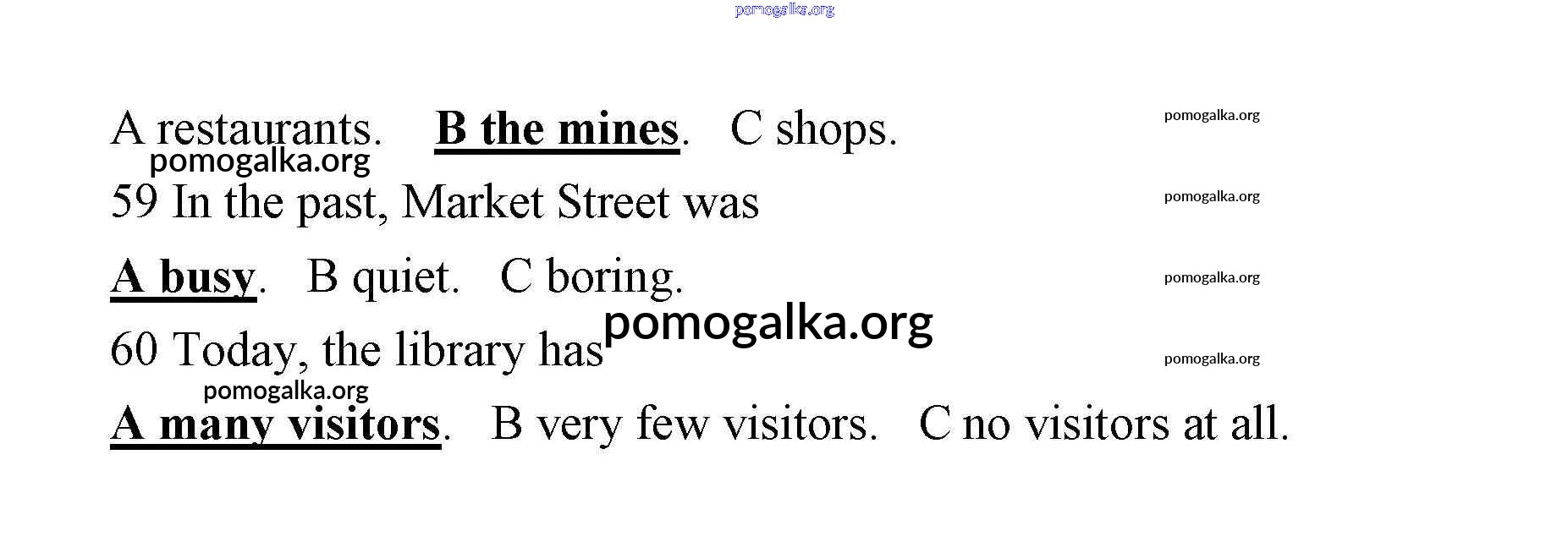 A restaurants. B the mines. C shops.

59 In the past, Market Street was

A busy. B quiet. C boring.

60 Today, the library has

A many visitors. B very few visitors. C no visitors at all.

pomogalka.org